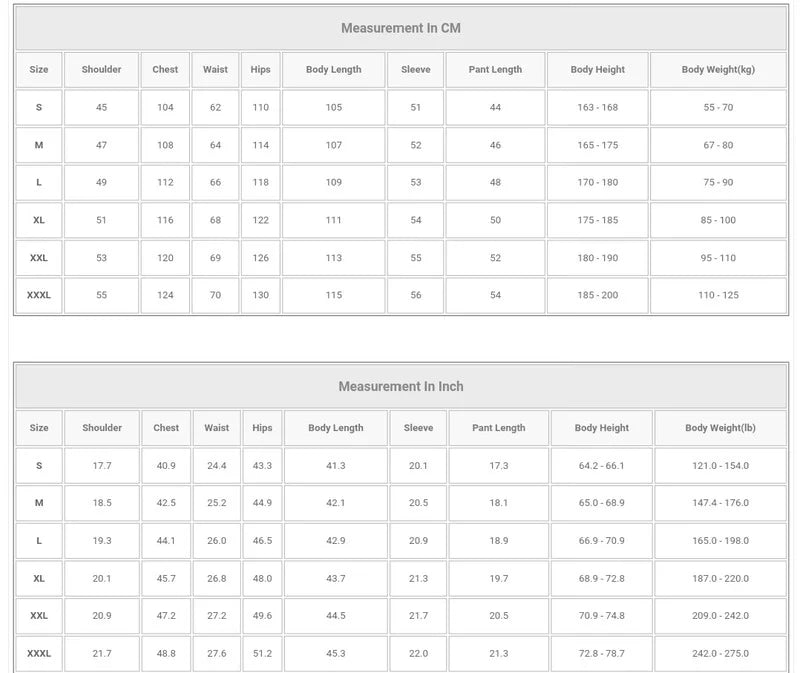 Measurement In CM

| Size | Shoulder | Chest | Waist | Hips | Body Length | Sleeve | Pant Length | Body Height | Body Weight(kg) |
|---|---|---|---|---|---|---|---|---|---|
| S | 45 | 104 | 62 | 110 | 105 | 51 | 44 | 163 - 168 | 55 - 70 |
| M | 47 | 108 | 64 | 114 | 107 | 52 | 46 | 165 - 175 | 67 - 80 |
| L | 49 | 112 | 66 | 118 | 109 | 53 | 48 | 170 - 180 | 75 - 90 |
| XL | 51 | 116 | 68 | 122 | 111 | 54 | 50 | 175 - 185 | 85 - 100 |
| XXL | 53 | 120 | 69 | 126 | 113 | 55 | 52 | 180 - 190 | 95 - 110 |
| XXXL | 55 | 124 | 70 | 130 | 115 | 56 | 54 | 185 - 200 | 110 - 125 |

Measurement In Inch

| Size | Shoulder | Chest | Waist | Hips | Body Length | Sleeve | Pant Length | Body Height | Body Weight(lb) |
|---|---|---|---|---|---|---|---|---|---|
| S | 17.7 | 40.9 | 24.4 | 43.3 | 41.3 | 20.1 | 17.3 | 64.2 - 66.1 | 121.0 - 154.0 |
| M | 18.5 | 42.5 | 25.2 | 44.9 | 42.1 | 20.5 | 18.1 | 65.0 - 68.9 | 147.4 - 176.0 |
| L | 19.3 | 44.1 | 26.0 | 46.5 | 42.9 | 20.9 | 18.9 | 66.9 - 70.9 | 165.0 - 198.0 |
| XL | 20.1 | 45.7 | 26.8 | 48.0 | 43.7 | 21.3 | 19.7 | 68.9 - 72.8 | 187.0 - 220.0 |
| XXL | 20.9 | 47.2 | 27.2 | 49.6 | 44.5 | 21.7 | 20.5 | 70.9 - 74.8 | 209.0 - 242.0 |
| XXXL | 21.7 | 48.8 | 27.6 | 51.2 | 45.3 | 22.0 | 21.3 | 72.8 - 78.7 | 242.0 - 275.0 |